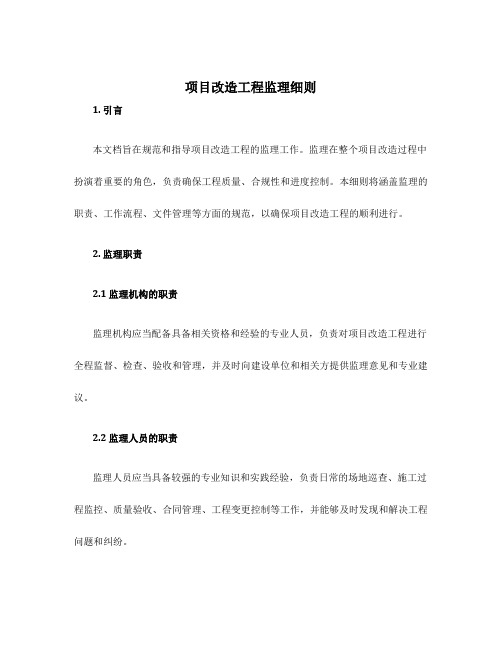 项目改造工程监理细则

1. 引言

本文档旨在规范和指导项目改造工程的监理工作。监理在整个项目改造过程中扮演着重要的角色，负责确保工程质量、合规性和进度控制。本细则将涵盖监理的职责、工作流程、文件管理等方面的规范，以确保项目改造工程的顺利进行。

2. 监理职责

2.1 监理机构的职责

监理机构应当配备具备相关资格和经验的专业人员，负责对项目改造工程进行全程监督、检查、验收和管理，并及时向建设单位和相关方提供监理意见和专业建议。

2.2 监理人员的职责

监理人员应当具备较强的专业知识和实践经验，负责日常的场地巡查、施工过程监控、质量验收、合同管理、工程变更控制等工作，并能够及时发现和解决工程问题和纠纷。